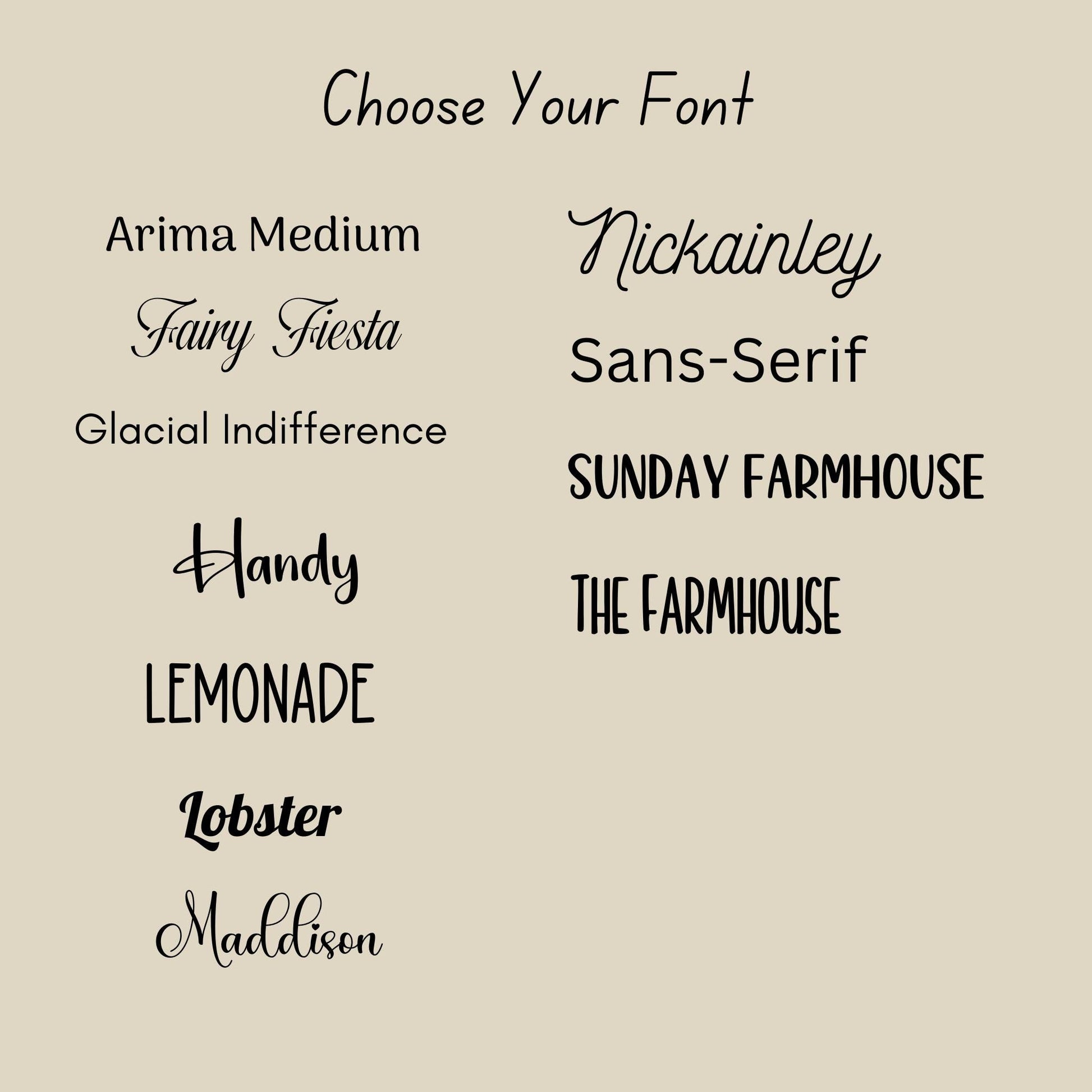 Choose Your Font

Arima Medium

Fairy Fiesta

Glacial Indifference

Handy

LEMONADE

Lobster

Maddison

Nickainley

Sans-Serif

SUNDAY FARMHOUSE

THE FARMHOUSE